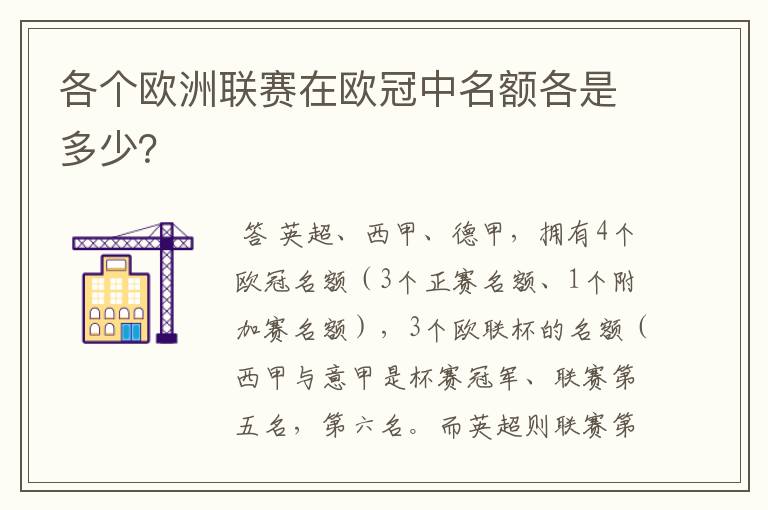 各个欧洲联赛在欧冠中名额各是多少?

答 英超、西甲、德甲，拥有4个欧冠名额（3个正赛名额、1个附加赛名额），3个欧联杯的名额（西甲与意甲是杯赛冠军、联赛第五名，第六名。而英超则联赛第